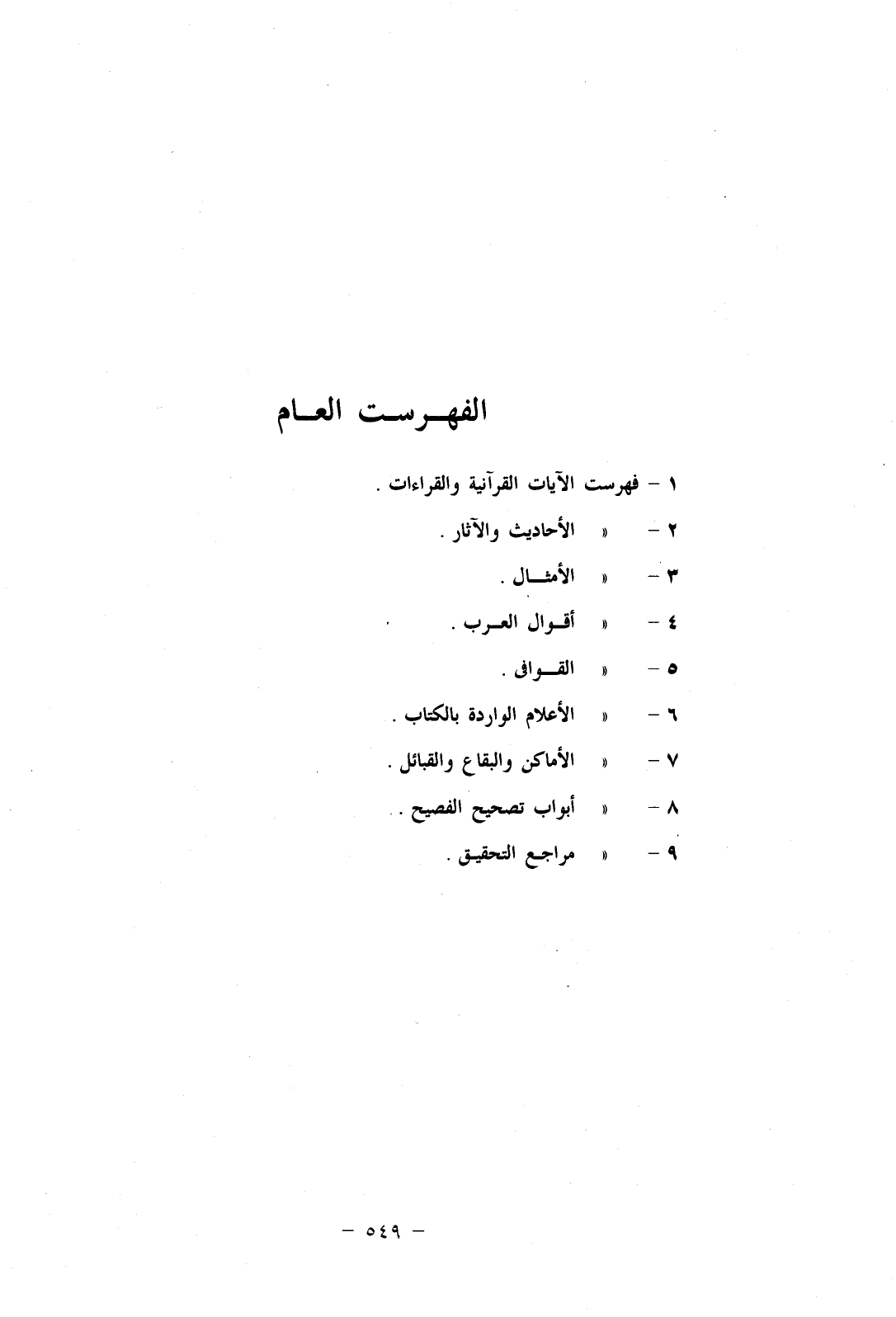 الفهرست العام

١ – فهرست الآيات القرآنية والقراءات .

٢ – » الأحاديث والآثار .

٣ – » الأمثال .

٤ – » أقوال العرب .

٥ – » القوافى .

٦ – » الأعلام الواردة بالكتاب .

٧ – » الأماكن والبقاع والقبائل .

٨ – » أبواب تصحيح الفصيح .

٩ – » مراجع التحقيق .

– ٥٤٩ –